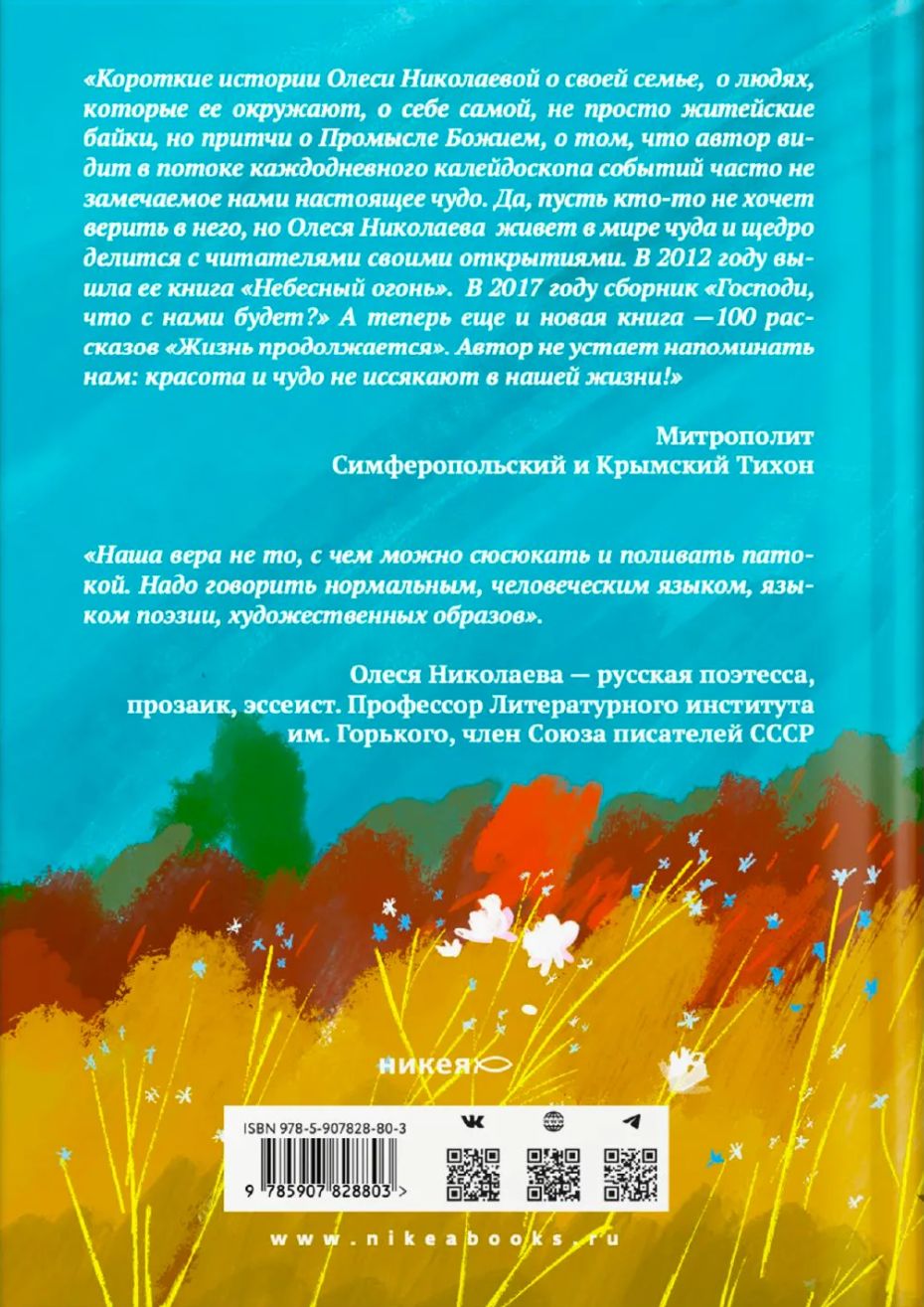 «Короткие истории Олеси Николаевой о своей семье, о людях, которые ее окружают, о себе самой, не просто житейские байки, но притчи о Промысле Божием, о том, что автор видит в потоке каждодневного калейдоскопа событий часто не замечаемое нами настоящее чудо. Да, пусть кто-то не хочет верить в него, но Олеся Николаева живет в мире чуда и щедро делится с читателями своими открытиями. В 2012 году вышла ее книга «Небесный огонь». В 2017 году сборник «Господи, что с нами будет?» А теперь еще и новая книга —100 рассказов «Жизнь продолжается». Автор не устает напоминать нам: красота и чудо не иссякают в нашей жизни!»

Митрополит
Симферопольский и Крымский Тихон

«Наша вера не то, с чем можно сюсюкать и поливать патокой. Надо говорить нормальным, человеческим языком, языком поэзии, художественных образов».

Олеся Николаева — русская поэтесса, прозаик, эссеист. Профессор Литературного института им. Горького, член Союза писателей СССР

никея

ISBN 978-5-907828-80-3

9 785907 828803 >

www.nikeabooks.ru